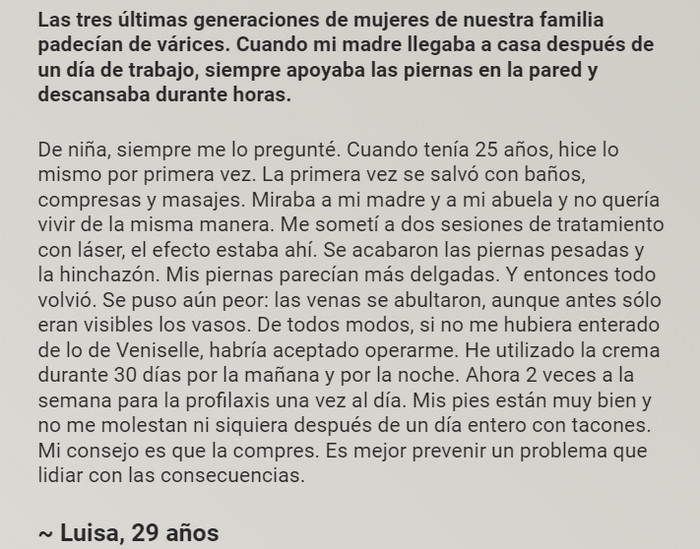 Las tres últimas generaciones de mujeres de nuestra familia padecían de várices. Cuando mi madre llegaba a casa después de un día de trabajo, siempre apoyaba las piernas en la pared y descansaba durante horas.

De niña, siempre me lo pregunté. Cuando tenía 25 años, hice lo mismo por primera vez. La primera vez se salvó con baños, compresas y masajes. Miraba a mi madre y a mi abuela y no quería vivir de la misma manera. Me sometí a dos sesiones de tratamiento con láser, el efecto estaba ahí. Se acabaron las piernas pesadas y la hinchazón. Mis piernas parecían más delgadas. Y entonces todo volvió. Se puso aún peor: las venas se abultaron, aunque antes sólo eran visibles los vasos. De todos modos, si no me hubiera enterado de lo de Veniselle, habría aceptado operarme. He utilizado la crema durante 30 días por la mañana y por la noche. Ahora 2 veces a la semana para la profilaxis una vez al día. Mis pies están muy bien y no me molestan ni siquiera después de un día entero con tacones. Mi consejo es que la compres. Es mejor prevenir un problema que lidiar con las consecuencias.

~ Luisa, 29 años